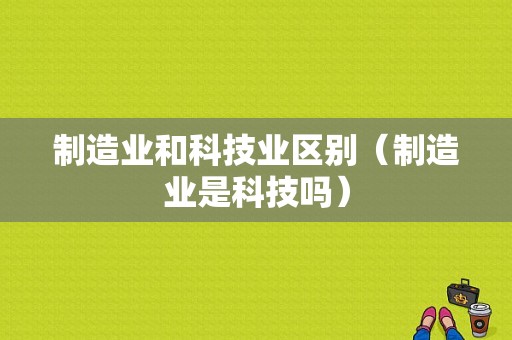 制造业和科技业区别（制造业是科技吗）